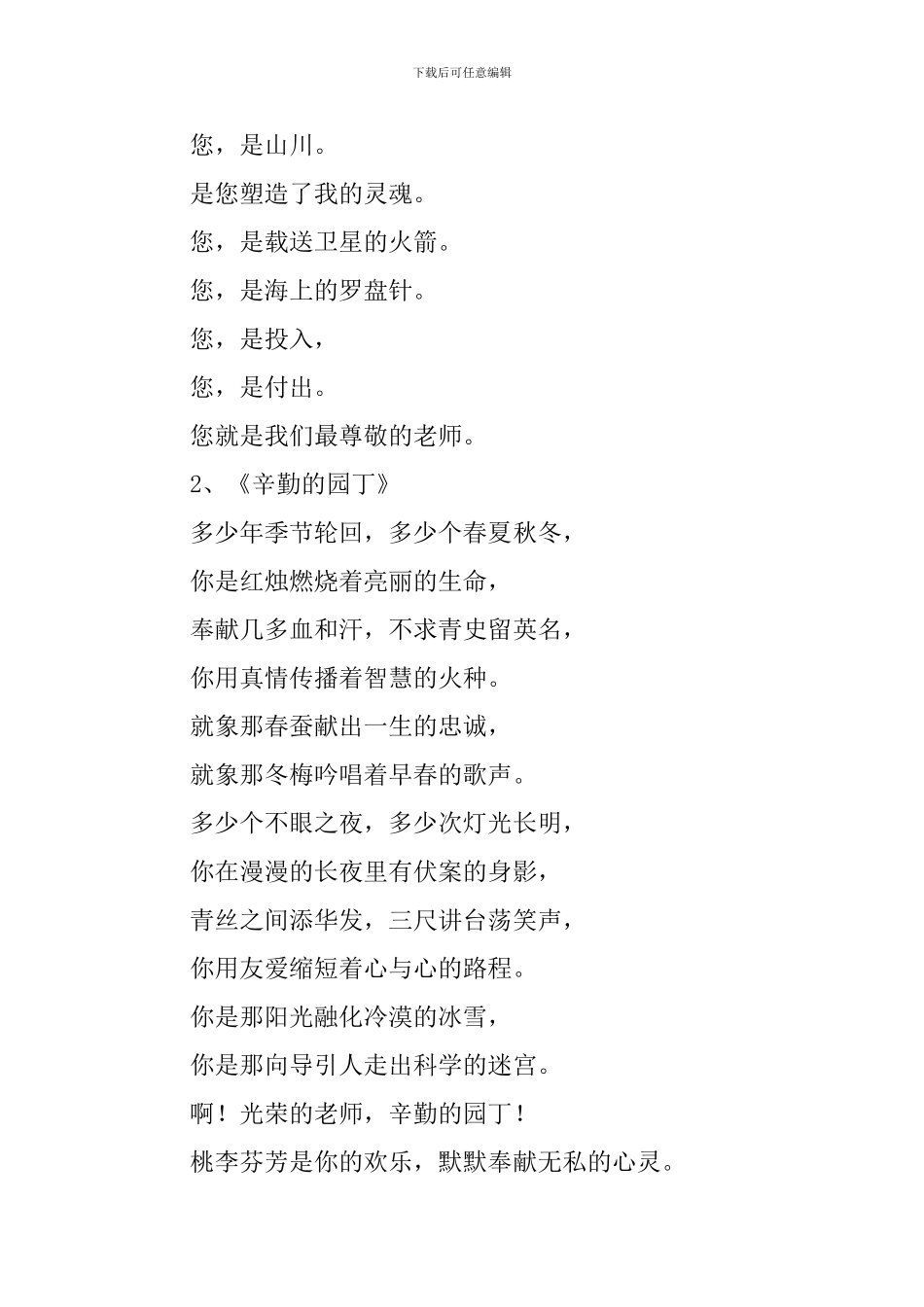 下载后可任意编辑

您，是山川。

是您塑造了我的灵魂。

您，是载送卫星的火箭。

您，是海上的罗盘针。

您，是投入，

您，是付出。

您就是我们最尊敬的老师。

2、《辛勤的园丁》

多少年季节轮回，多少个春夏秋冬，

你是红烛燃烧着亮丽的生命，

奉献几多血和汗，不求青史留英名，

你用真情传播着智慧的火种。

就象那春蚕献出一生的忠诚，

就象那冬梅吟唱着早春的歌声。

多少个不眠之夜，多少次灯光长明，

你在漫漫的长夜里有伏案的身影，

青丝之间添华发，三尺讲台荡笑声，

你用友爱缩短着心与心的路程。

你是那阳光融化冷漠的冰雪，

你是那向导引人走出科学的迷宫。

啊！光荣的老师，辛勤的园丁！

桃李芬芳是你的欢乐，默默奉献无私的心灵。